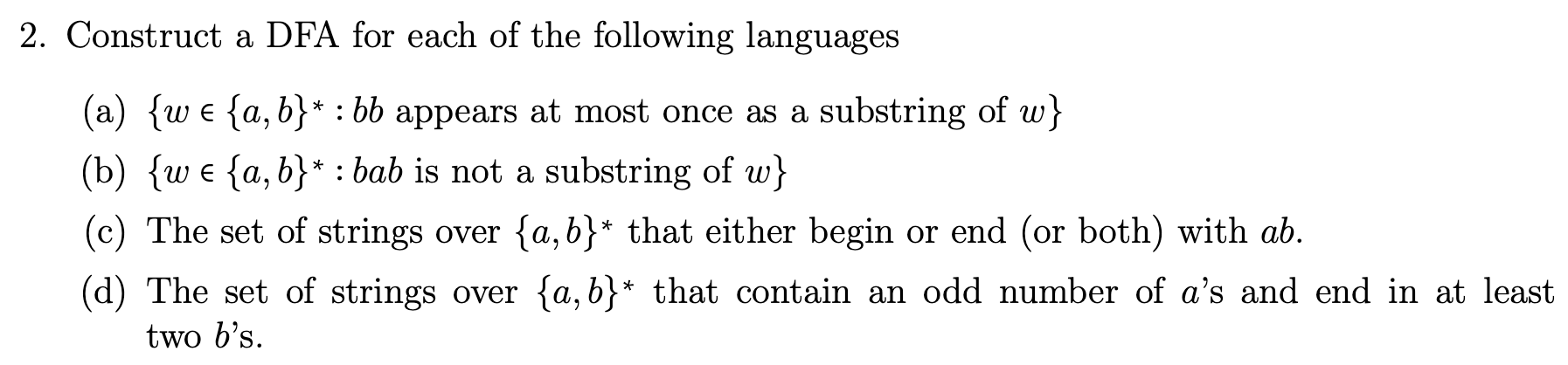 2. Construct a DFA for each of the following languages

(a) $\{w \in \{a,b\}^* : bb$ appears at most once as a substring of $w\}$

(b) $\{w \in \{a,b\}^* : bab$ is not a substring of $w\}$

(c) The set of strings over $\{a,b\}^*$ that either begin or end (or both) with $ab$.

(d) The set of strings over $\{a,b\}^*$ that contain an odd number of $a$'s and end in at least two $b$'s.